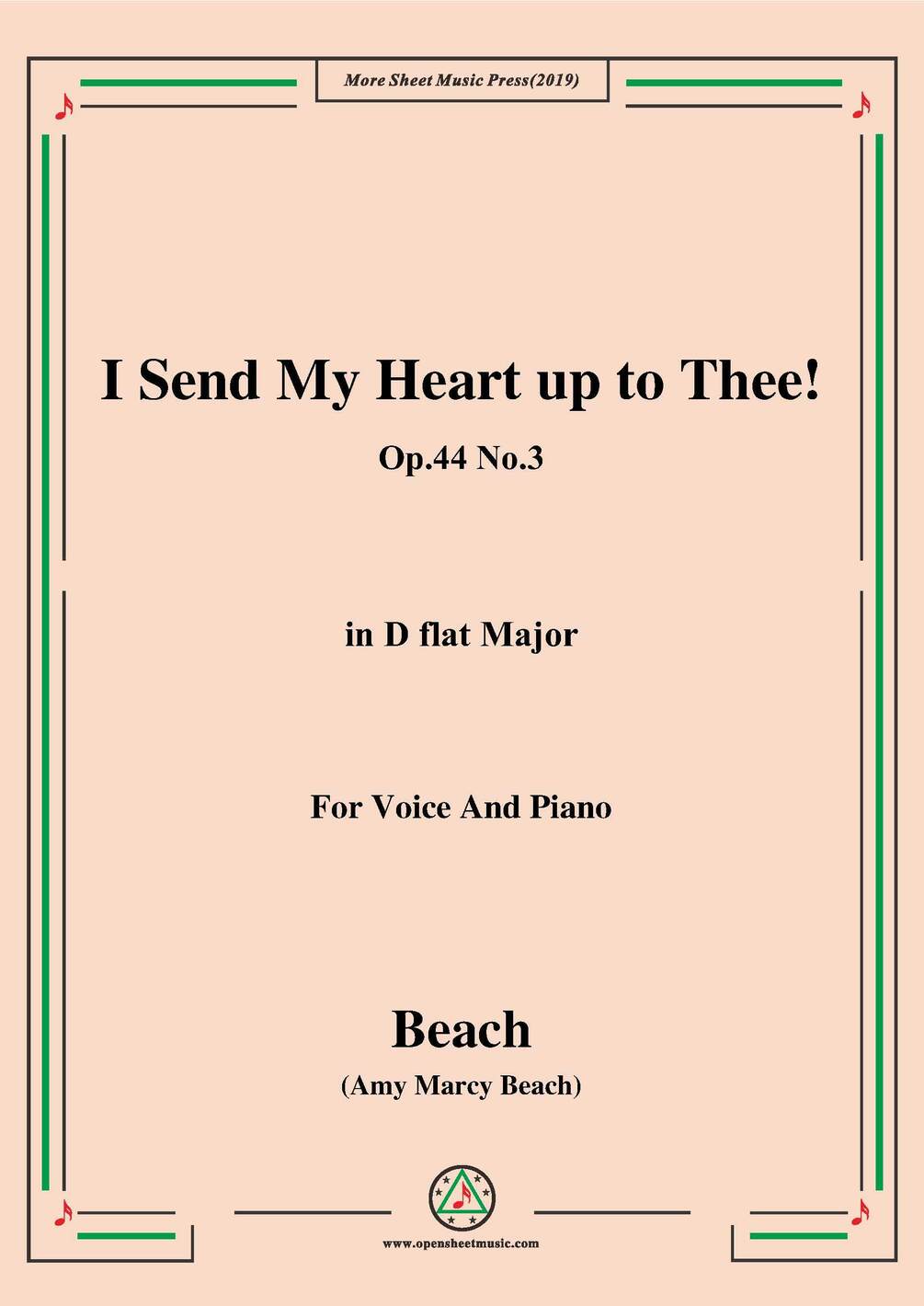 More Sheet Music Press(2019)

I Send My Heart up to Thee!

Op.44 No.3

in D flat Major

For Voice And Piano

Beach

(Amy Marcy Beach)

www.opensheetmusic.com